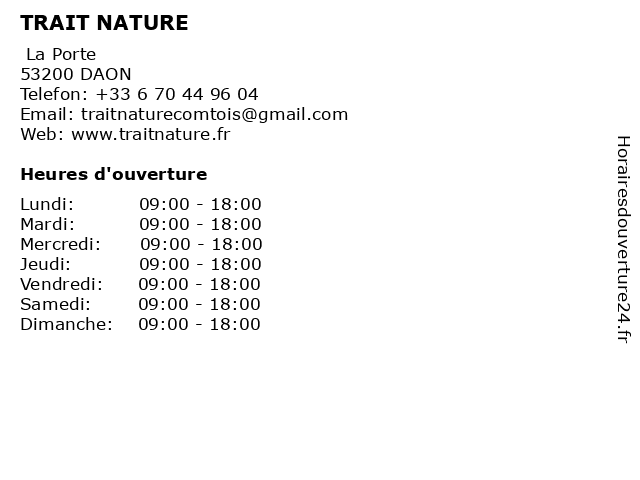 TRAIT NATURE

La Porte
53200 DAON
Telefon: +33 6 70 44 96 04
Email: traitnaturecomtois@gmail.com
Web: www.traitnature.fr

Heures d'ouverture

Lundi: 09:00 - 18:00
Mardi: 09:00 - 18:00
Mercredi: 09:00 - 18:00
Jeudi: 09:00 - 18:00
Vendredi: 09:00 - 18:00
Samedi: 09:00 - 18:00
Dimanche: 09:00 - 18:00

Horairesdouverture24.fr